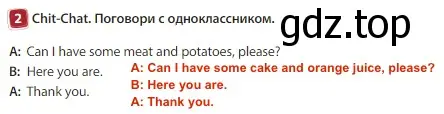 2 Chit-Chat. Поговори с одноклассником.

gdz.top

A: Can I have some meat and potatoes, please?
B: Here you are.
A: Thank you.

A: Can I have some cake and orange juice, please?
B: Here you are.
A: Thank you.